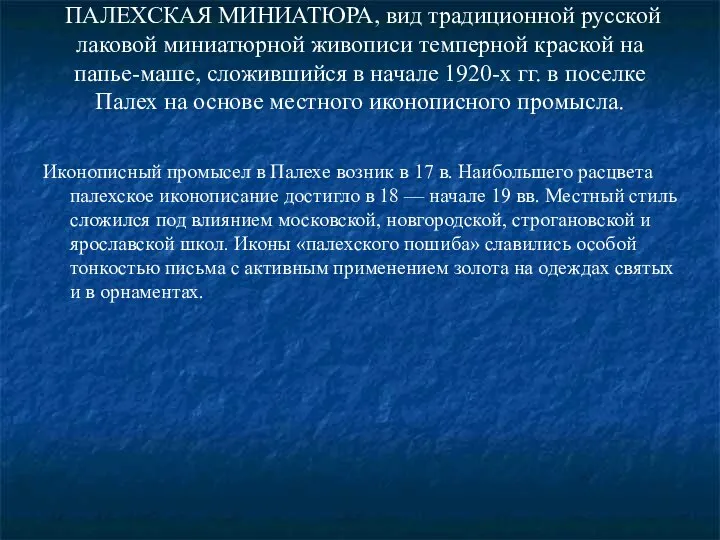 ПАЛЕХСКАЯ МИНИАТЮРА, вид традиционной русской лаковой миниатюрной живописи темперной краской на папье-маше, сложившийся в начале 1920-х гг. в поселке Палех на основе местного иконописного промысла.

Иконописный промысел в Палехе возник в 17 в. Наибольшего расцвета палехское иконописание достигло в 18 — начале 19 вв. Местный стиль сложился под влиянием московской, новгородской, строгановской и ярославской школ. Иконы «палехского пошиба» славились особой тонкостью письма с активным применением золота на одеждах святых и в орнаментах.